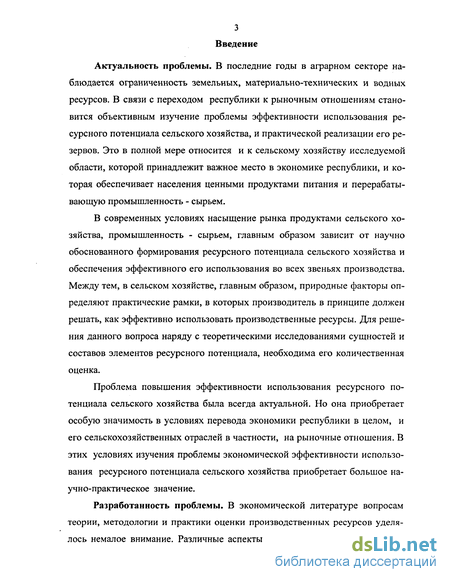 3

Введение

Актуальность проблемы. В последние годы в аграрном секторе наблюдается ограниченность земельных, материально-технических и водных ресурсов. В связи с переходом республики к рыночным отношениям становится объективным изучение проблемы эффективности использования ресурсного потенциала сельского хозяйства, и практической реализации его резервов. Это в полной мере относится и к сельскому хозяйству исследуемой области, которой принадлежит важное место в экономике республики, и которая обеспечивает населения ценными продуктами питания и перерабатывающую промышленность - сырьем.

В современных условиях насыщение рынка продуктами сельского хозяйства, промышленность - сырьем, главным образом зависит от научно обоснованного формирования ресурсного потенциала сельского хозяйства и обеспечения эффективного его использования во всех звеньях производства. Между тем, в сельском хозяйстве, главным образом, природные факторы определяют практические рамки, в которых производитель в принципе должен решать, как эффективно использовать производственные ресурсы. Для решения данного вопроса наряду с теоретическими исследованиями сущностей и составов элементов ресурсного потенциала, необходима его количественная оценка.

Проблема повышения эффективности использования ресурсного потенциала сельского хозяйства была всегда актуальной. Но она приобретает особую значимость в условиях перевода экономики республики в целом, и его сельскохозяйственных отраслей в частности, на рыночные отношения. В этих условиях изучения проблемы экономической эффективности использования ресурсного потенциала сельского хозяйства приобретает большое научно-практическое значение.

Разработанность проблемы. В экономической литературе вопросам теории, методологии и практики оценки производственных ресурсов уделялось немалое внимание. Различные аспекты

dsLib.net
библиотека диссертаций